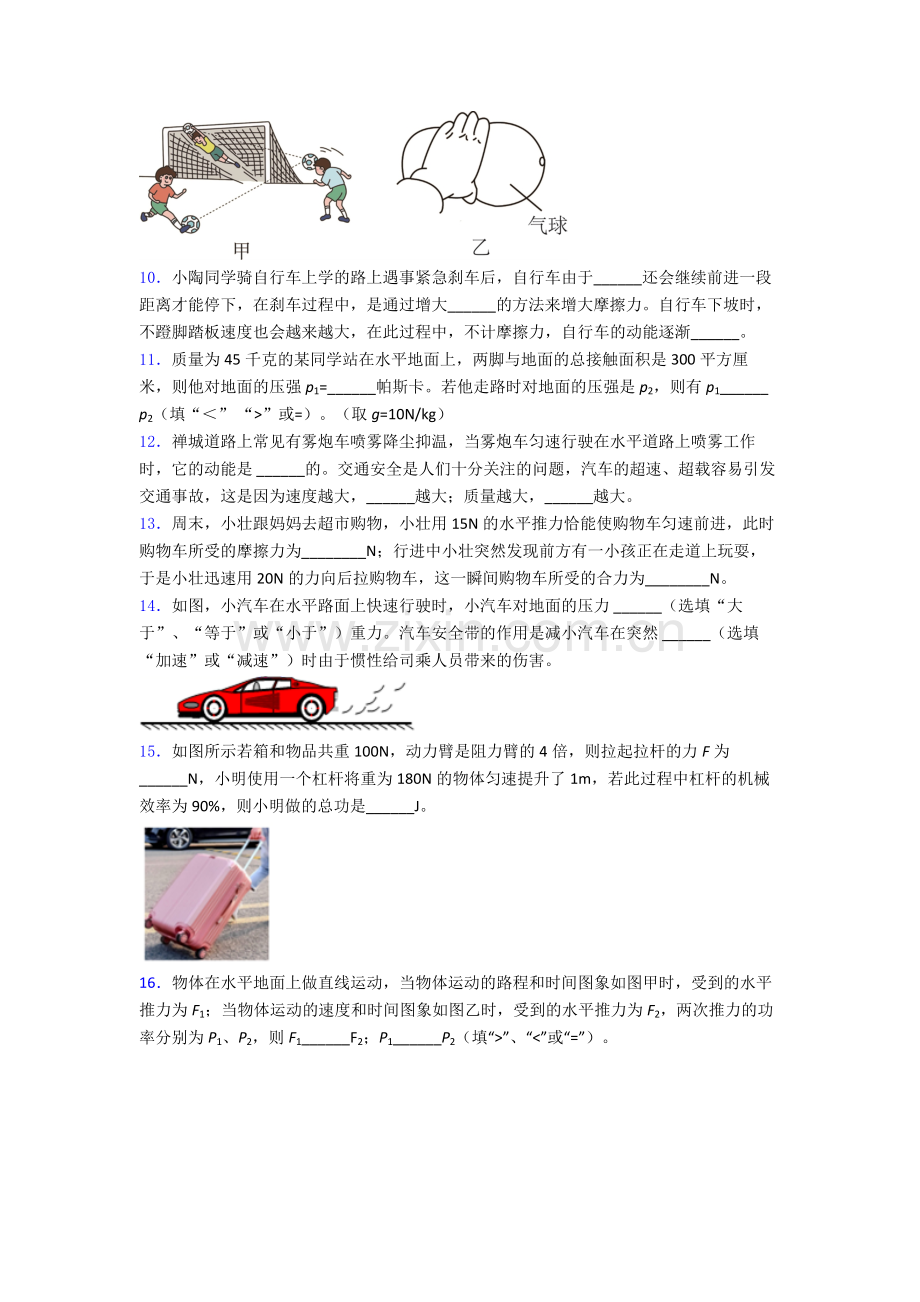 气球

甲　乙

10．小陶同学骑自行车上学的路上遇事紧急刹车后，自行车由于____还会继续前进一段距离才能停下，在刹车过程中，是通过增大____的方法来增大摩擦力。自行车下坡时，不蹬脚踏板速度也会越来越大，在此过程中，不计摩擦力，自行车的动能逐渐____。

11．质量为45千克的某同学站在水平地面上，两脚与地面的总接触面积是300平方厘米，则他对地面的压强$p_1$=____帕斯卡。若他走路时对地面的压强是$p_2$，则有$p_1$____$p_2$（填“＜”“>”或=）。（取g=10N/kg）

12．禅城道路上常见有雾炮车喷雾降尘抑温，当雾炮车匀速行驶在水平道路上喷雾工作时，它的动能是____的。交通安全是人们十分关注的问题，汽车的超速、超载容易引发交通事故，这是因为速度越大，____越大；质量越大，____越大。

13．周末，小壮跟妈妈去超市购物，小壮用15N的水平推力恰能使购物车匀速前进，此时购物车所受的摩擦力为____N；行进中小壮突然发现前方有一小孩正在走道上玩耍，于是小壮迅速用20N的力向后拉购物车，这一瞬间购物车所受的合力为____N。

14．如图，小汽车在水平路面上快速行驶时，小汽车对地面的压力____（选填“大于”、“等于”或“小于”）重力。汽车安全带的作用是减小汽车在突然____（选填“加速”或“减速”）时由于惯性给司乘人员带来的伤害。

15．如图所示若箱和物品共重100N，动力臂是阻力臂的4倍，则拉起拉杆的力F为____N，小明使用一个杠杆将重为180N的物体匀速提升了1m，若此过程中杠杆的机械效率为90%，则小明做的总功是____J。

16．物体在水平地面上做直线运动，当物体运动的路程和时间图象如图甲时，受到的水平推力为$F_1$；当物体运动的速度和时间图象如图乙时，受到的水平推力为$F_2$，两次推力的功率分别为$P_1$、$P_2$，则$F_1$____$F_2$；$P_1$____$P_2$（填“>”、“<”或“=”）。

www.zixin.com.cn